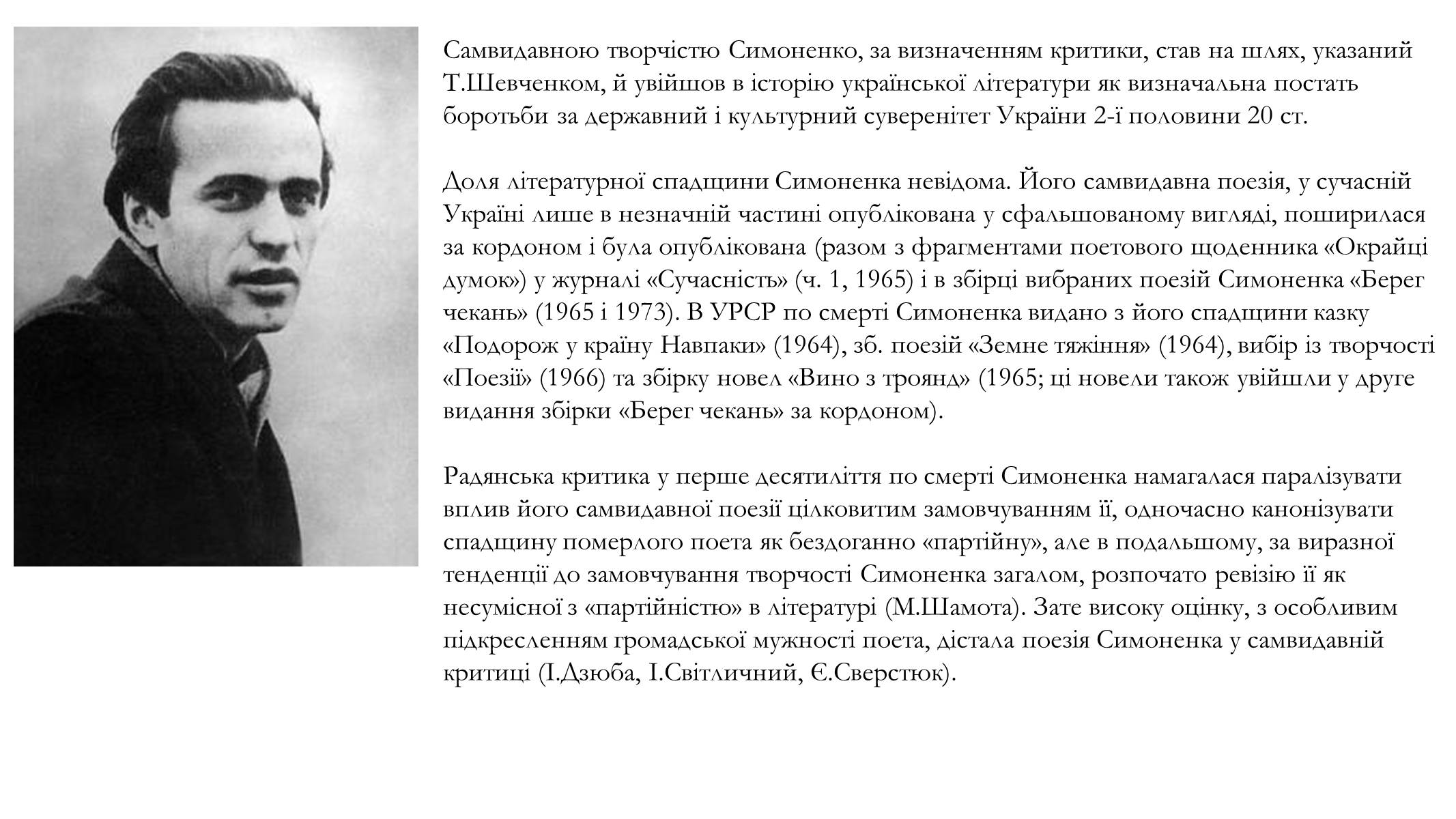 Самвидавною творчістю Симоненко, за визначенням критики, став на шлях, указаний Т.Шевченком, й увійшов в історію української літератури як визначальна постать боротьби за державний і культурний суверенітет України 2-ї половини 20 ст.

Доля літературної спадщини Симоненка невідома. Його самвидавна поезія, у сучасній Україні лише в незначній частині опублікована у сфальшованому вигляді, поширилася за кордоном і була опублікована (разом з фрагментами поетового щоденника «Окрайці думок») у журналі «Сучасність» (ч. 1, 1965) і в збірці вибраних поезій Симоненка «Берег чекань» (1965 і 1973). В УРСР по смерті Симоненка видано з його спадщини казку «Подорож у країну Навпаки» (1964), зб. поезій «Земне тяжіння» (1964), вибір із творчості «Поезії» (1966) та збірку новел «Вино з троянд» (1965; ці новели також увійшли у друге видання збірки «Берег чекань» за кордоном).

Радянська критика у перше десятиліття по смерті Симоненка намагалася паралізувати вплив його самвидавної поезії цілковитим замовчуванням її, одночасно канонізувати спадщину померлого поета як бездоганно «партійну», але в подальшому, за виразної тенденції до замовчування творчості Симоненка загалом, розпочато ревізію її як несумісної з «партійністю» в літературі (М.Шамота). Зате високу оцінку, з особливим підкресленням громадської мужності поета, дістала поезія Симоненка у самвидавній критиці (І.Дзюба, І.Світличний, Є.Сверстюк).